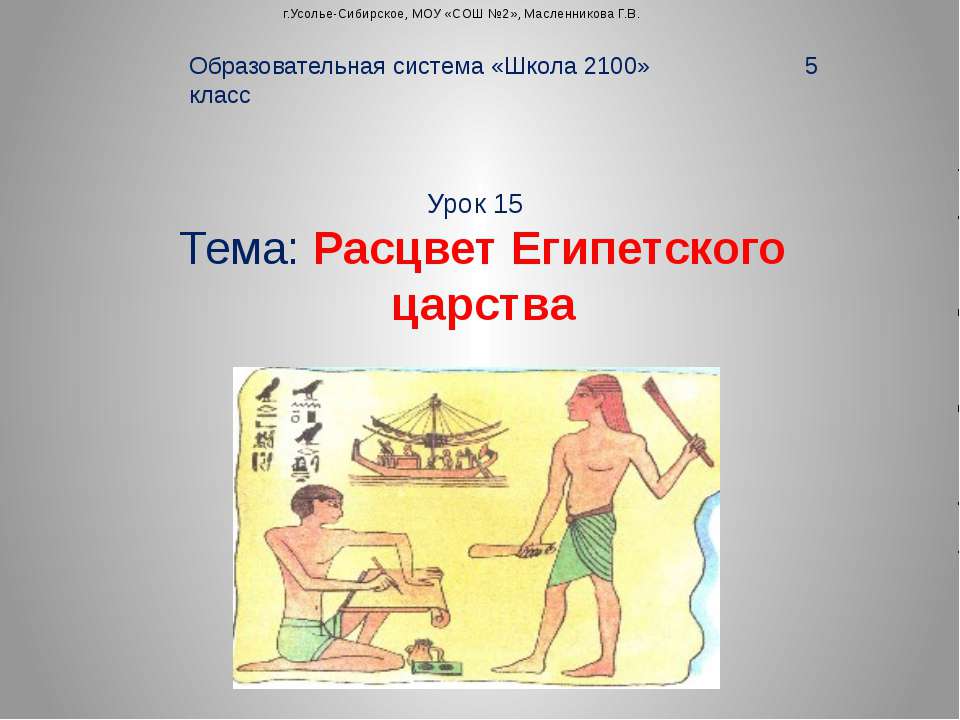 г.Усолье-Сибирское, МОУ «СОШ №2», Масленникова Г.В.

Образовательная система «Школа 2100» 5 класс

Урок 15

Тема: Расцвет Египетского царства